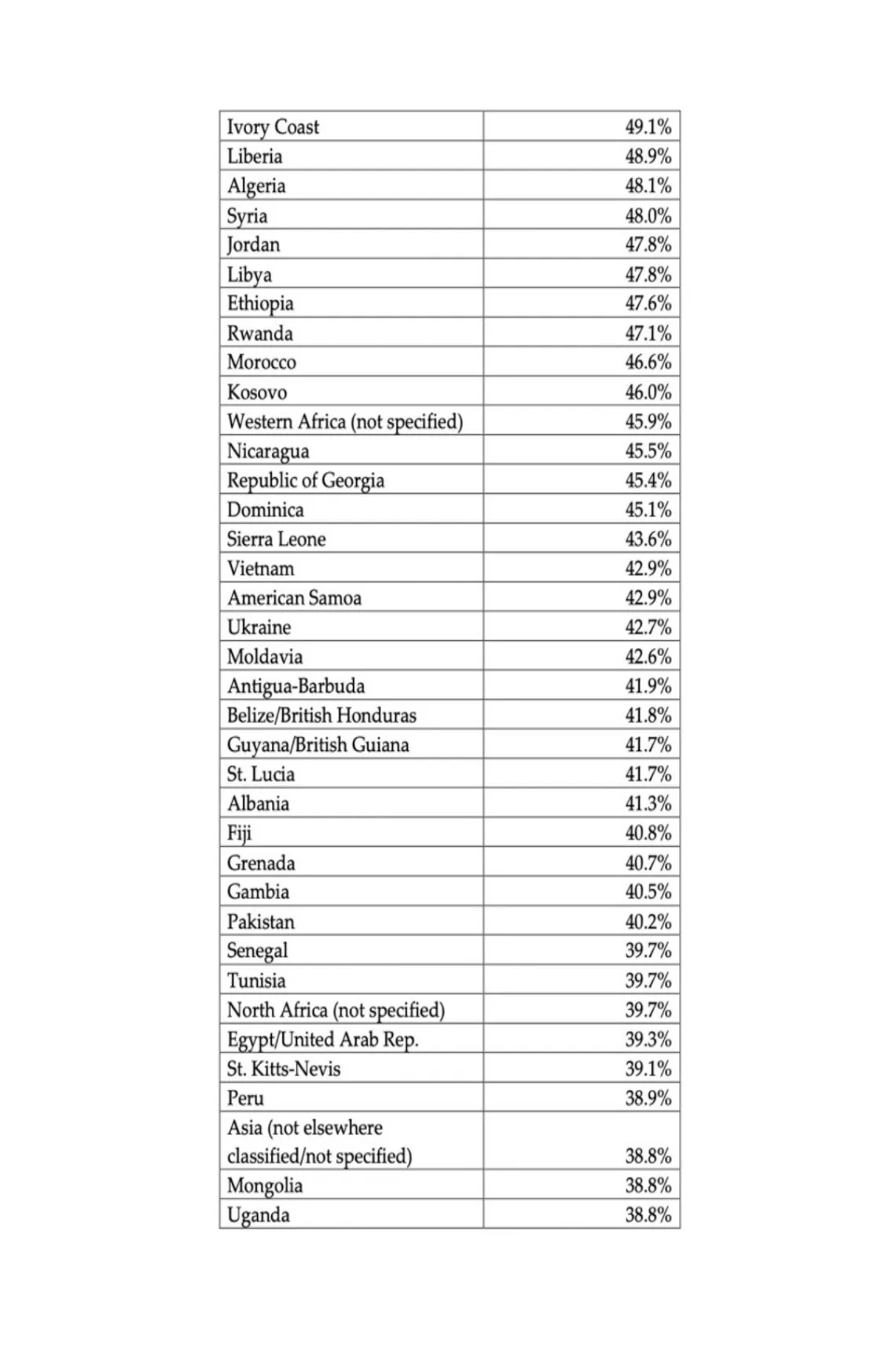 | | |
|---|---|
| Ivory Coast | 49.1% |
| Liberia | 48.9% |
| Algeria | 48.1% |
| Syria | 48.0% |
| Jordan | 47.8% |
| Libya | 47.8% |
| Ethiopia | 47.6% |
| Rwanda | 47.1% |
| Morocco | 46.6% |
| Kosovo | 46.0% |
| Western Africa (not specified) | 45.9% |
| Nicaragua | 45.5% |
| Republic of Georgia | 45.4% |
| Dominica | 45.1% |
| Sierra Leone | 43.6% |
| Vietnam | 42.9% |
| American Samoa | 42.9% |
| Ukraine | 42.7% |
| Moldavia | 42.6% |
| Antigua-Barbuda | 41.9% |
| Belize/British Honduras | 41.8% |
| Guyana/British Guiana | 41.7% |
| St. Lucia | 41.7% |
| Albania | 41.3% |
| Fiji | 40.8% |
| Grenada | 40.7% |
| Gambia | 40.5% |
| Pakistan | 40.2% |
| Senegal | 39.7% |
| Tunisia | 39.7% |
| North Africa (not specified) | 39.7% |
| Egypt/United Arab Rep. | 39.3% |
| St. Kitts-Nevis | 39.1% |
| Peru | 38.9% |
| Asia (not elsewhere classified/not specified) | 38.8% |
| Mongolia | 38.8% |
| Uganda | 38.8% |